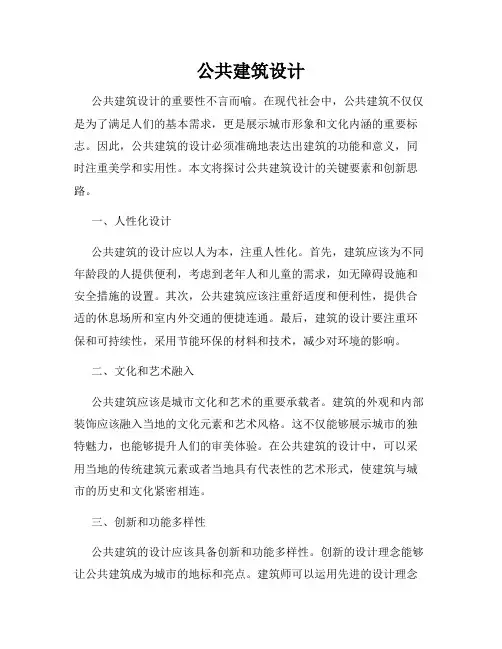 公共建筑设计

公共建筑设计的重要性不言而喻。在现代社会中，公共建筑不仅仅是为了满足人们的基本需求，更是展示城市形象和文化内涵的重要标志。因此，公共建筑的设计必须准确地表达出建筑的功能和意义，同时注重美学和实用性。本文将探讨公共建筑设计的关键要素和创新思路。

一、人性化设计

公共建筑的设计应以人为本，注重人性化。首先，建筑应该为不同年龄段的人提供便利，考虑到老年人和儿童的需求，如无障碍设施和安全措施的设置。其次，公共建筑应该注重舒适度和便利性，提供合适的休息场所和室内外交通的便捷连通。最后，建筑的设计要注重环保和可持续性，采用节能环保的材料和技术，减少对环境的影响。

二、文化和艺术融入

公共建筑应该是城市文化和艺术的重要承载者。建筑的外观和内部装饰应该融入当地的文化元素和艺术风格。这不仅能够展示城市的独特魅力，也能够提升人们的审美体验。在公共建筑的设计中，可以采用当地的传统建筑元素或者当地具有代表性的艺术形式，使建筑与城市的历史和文化紧密相连。

三、创新和功能多样性

公共建筑的设计应该具备创新和功能多样性。创新的设计理念能够让公共建筑成为城市的地标和亮点。建筑师可以运用先进的设计理念